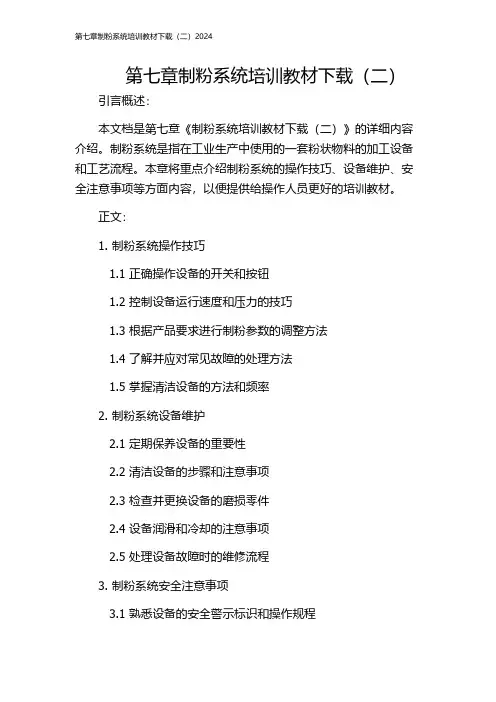 第七章制粉系统培训教材下载（二）2024

第七章制粉系统培训教材下载（二）

引言概述：

本文档是第七章《制粉系统培训教材下载（二）》的详细内容介绍。制粉系统是指在工业生产中使用的一套粉状物料的加工设备和工艺流程。本章将重点介绍制粉系统的操作技巧、设备维护、安全注意事项等方面内容，以便提供给操作人员更好的培训教材。

正文：

1. 制粉系统操作技巧

1.1 正确操作设备的开关和按钮

1.2 控制设备运行速度和压力的技巧

1.3 根据产品要求进行制粉参数的调整方法

1.4 了解并应对常见故障的处理方法

1.5 掌握清洁设备的方法和频率

2. 制粉系统设备维护

2.1 定期保养设备的重要性

2.2 清洁设备的步骤和注意事项

2.3 检查并更换设备的磨损零件

2.4 设备润滑和冷却的注意事项

2.5 处理设备故障时的维修流程

3. 制粉系统安全注意事项

3.1 熟悉设备的安全警示标识和操作规程